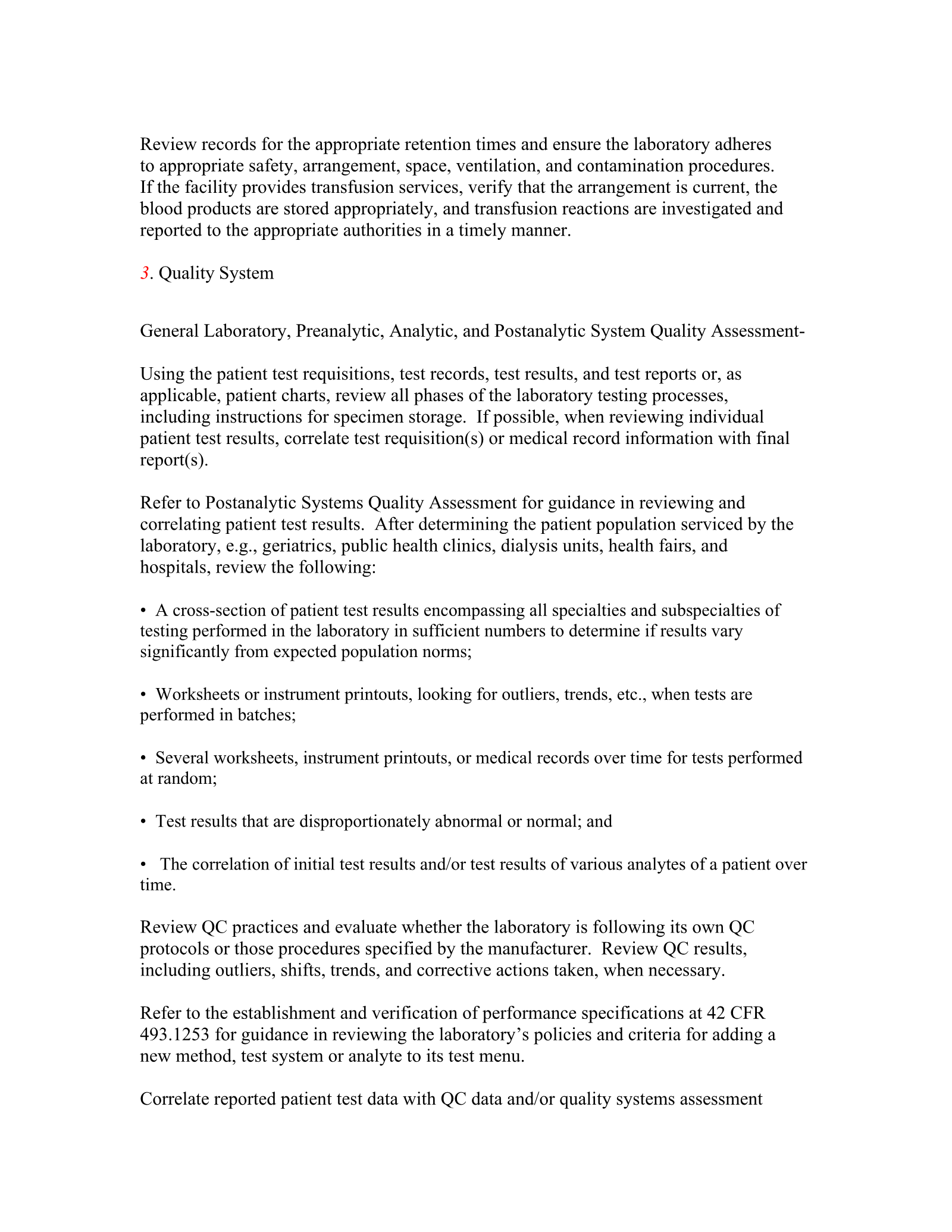 Review records for the appropriate retention times and ensure the laboratory adheres to appropriate safety, arrangement, space, ventilation, and contamination procedures. If the facility provides transfusion services, verify that the arrangement is current, the blood products are stored appropriately, and transfusion reactions are investigated and reported to the appropriate authorities in a timely manner.

3. Quality System

General Laboratory, Preanalytic, Analytic, and Postanalytic System Quality Assessment-

Using the patient test requisitions, test records, test results, and test reports or, as applicable, patient charts, review all phases of the laboratory testing processes, including instructions for specimen storage. If possible, when reviewing individual patient test results, correlate test requisition(s) or medical record information with final report(s).

Refer to Postanalytic Systems Quality Assessment for guidance in reviewing and correlating patient test results. After determining the patient population serviced by the laboratory, e.g., geriatrics, public health clinics, dialysis units, health fairs, and hospitals, review the following:

• A cross-section of patient test results encompassing all specialties and subspecialties of testing performed in the laboratory in sufficient numbers to determine if results vary significantly from expected population norms;

• Worksheets or instrument printouts, looking for outliers, trends, etc., when tests are performed in batches;

• Several worksheets, instrument printouts, or medical records over time for tests performed at random;

• Test results that are disproportionately abnormal or normal; and

• The correlation of initial test results and/or test results of various analytes of a patient over time.

Review QC practices and evaluate whether the laboratory is following its own QC protocols or those procedures specified by the manufacturer. Review QC results, including outliers, shifts, trends, and corrective actions taken, when necessary.

Refer to the establishment and verification of performance specifications at 42 CFR 493.1253 for guidance in reviewing the laboratory's policies and criteria for adding a new method, test system or analyte to its test menu.

Correlate reported patient test data with QC data and/or quality systems assessment